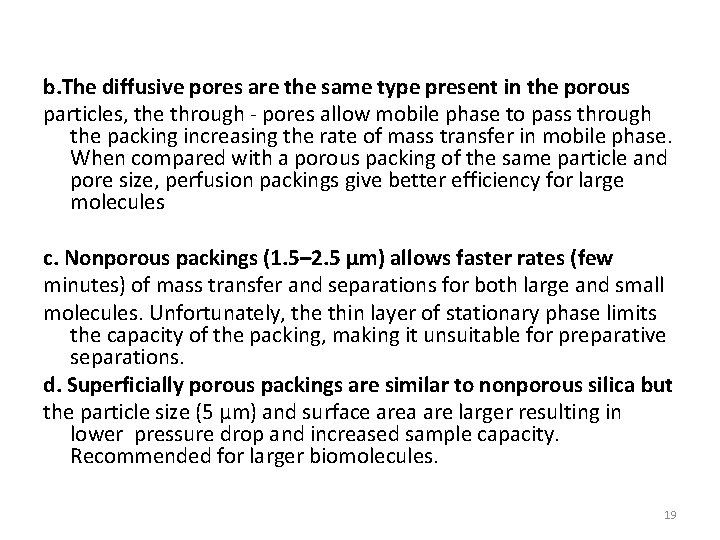 b.The diffusive pores are the same type present in the porous particles, the through - pores allow mobile phase to pass through the packing increasing the rate of mass transfer in mobile phase. When compared with a porous packing of the same particle and pore size, perfusion packings give better efficiency for large molecules

c. Nonporous packings (1.5–2.5 μm) allows faster rates (few minutes) of mass transfer and separations for both large and small molecules. Unfortunately, the thin layer of stationary phase limits the capacity of the packing, making it unsuitable for preparative separations.

d. Superficially porous packings are similar to nonporous silica but the particle size (5 μm) and surface area are larger resulting in lower pressure drop and increased sample capacity. Recommended for larger biomolecules.

19